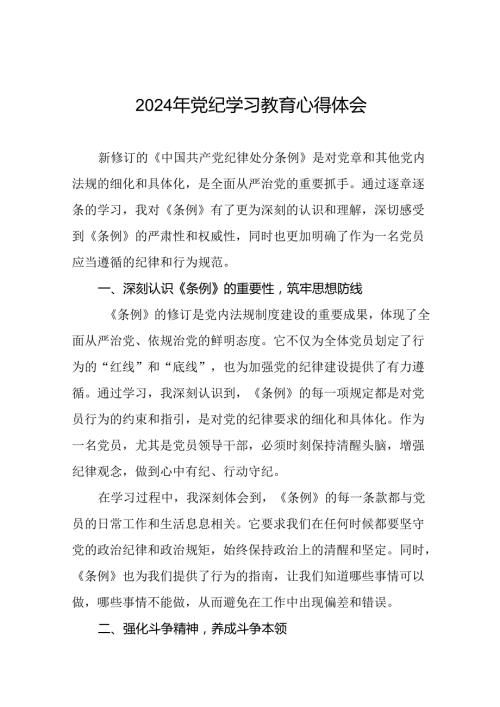 2024年党纪学习教育心得体会

新修订的《中国共产党纪律处分条例》是对党章和其他党内法规的细化和具体化，是全面从严治党的重要抓手。通过逐章逐条的学习，我对《条例》有了更为深刻的认识和理解，深切感受到《条例》的严肃性和权威性，同时也更加明确了作为一名党员应当遵循的纪律和行为规范。

一、深刻认识《条例》的重要性，筑牢思想防线

《条例》的修订是党内法规制度建设的重要成果，体现了全面从严治党、依规治党的鲜明态度。它不仅为全体党员划定了行为的“红线”和“底线”，也为加强党的纪律建设提供了有力遵循。通过学习，我深刻认识到，《条例》的每一项规定都是对党员行为的约束和指引，是对党的纪律要求的细化和具体化。作为一名党员，尤其是党员领导干部，必须时刻保持清醒头脑，增强纪律观念，做到心中有纪、行动守纪。

在学习过程中，我深刻体会到，《条例》的每一条款都与党员的日常工作和生活息息相关。它要求我们在任何时候都要坚守党的政治纪律和政治规矩，始终保持政治上的清醒和坚定。同时，《条例》也为我们提供了行为的指南，让我们知道哪些事情可以做，哪些事情不能做，从而避免在工作中出现偏差和错误。

二、强化斗争精神，养成斗争本领